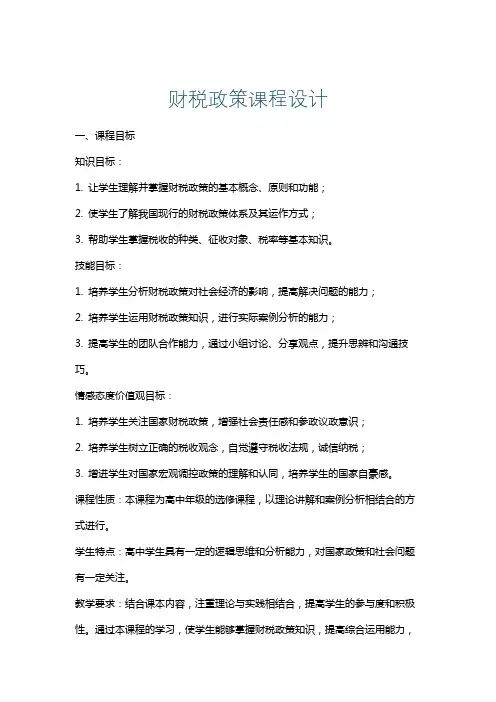 财税政策课程设计

一、课程目标

知识目标：

1. 让学生理解并掌握财税政策的基本概念、原则和功能；

2. 使学生了解我国现行的财税政策体系及其运作方式；

3. 帮助学生掌握税收的种类、征收对象、税率等基本知识。

技能目标：

1. 培养学生分析财税政策对社会经济的影响，提高解决问题的能力；

2. 培养学生运用财税政策知识，进行实际案例分析的能力；

3. 提高学生的团队合作能力，通过小组讨论、分享观点，提升思辨和沟通技巧。

情感态度价值观目标：

1. 培养学生关注国家财税政策，增强社会责任感和参政议政意识；

2. 培养学生树立正确的税收观念，自觉遵守税收法规，诚信纳税；

3. 增进学生对国家宏观调控政策的理解和认同，培养学生的国家自豪感。

课程性质：本课程为高中年级的选修课程，以理论讲解和案例分析相结合的方式进行。

学生特点：高中学生具有一定的逻辑思维和分析能力，对国家政策和社会问题有一定关注。

教学要求：结合课本内容，注重理论与实践相结合，提高学生的参与度和积极性。通过本课程的学习，使学生能够掌握财税政策知识，提高综合运用能力，